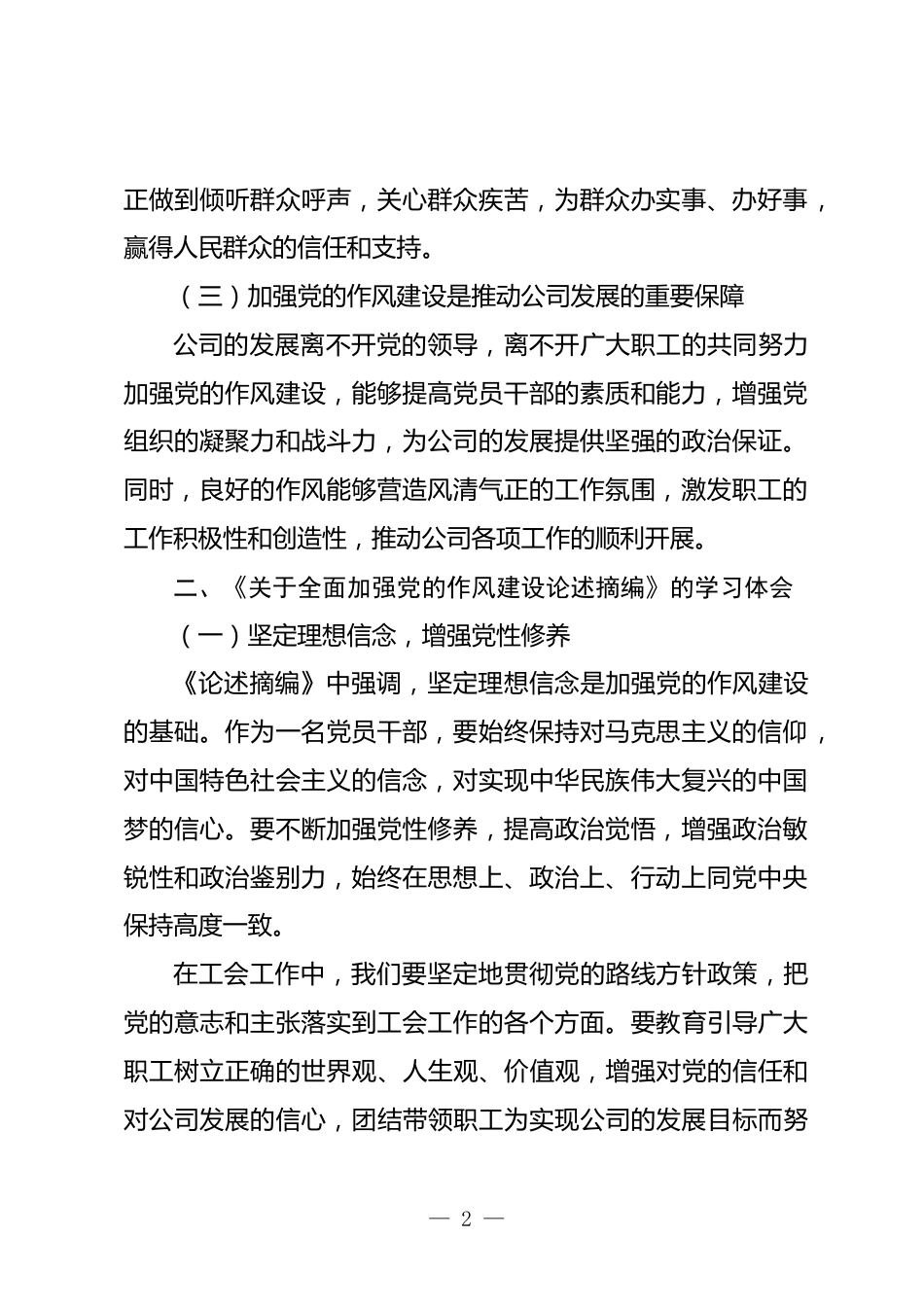 正做到倾听群众呼声，关心群众疾苦，为群众办实事、办好事，赢得人民群众的信任和支持。

（三）加强党的作风建设是推动公司发展的重要保障

公司的发展离不开党的领导，离不开广大职工的共同努力加强党的作风建设，能够提高党员干部的素质和能力，增强党组织的凝聚力和战斗力，为公司的发展提供坚强的政治保证。同时，良好的作风能够营造风清气正的工作氛围，激发职工的工作积极性和创造性，推动公司各项工作的顺利开展。

二、《关于全面加强党的作风建设论述摘编》的学习体会

（一）坚定理想信念，增强党性修养

《论述摘编》中强调，坚定理想信念是加强党的作风建设的基础。作为一名党员干部，要始终保持对马克思主义的信仰，对中国特色社会主义的信念，对实现中华民族伟大复兴的中国梦的信心。要不断加强党性修养，提高政治觉悟，增强政治敏锐性和政治鉴别力，始终在思想上、政治上、行动上同党中央保持高度一致。

在工会工作中，我们要坚定地贯彻党的路线方针政策，把党的意志和主张落实到工会工作的各个方面。要教育引导广大职工树立正确的世界观、人生观、价值观，增强对党的信任和对公司发展的信心，团结带领职工为实现公司的发展目标而努

— 2 —